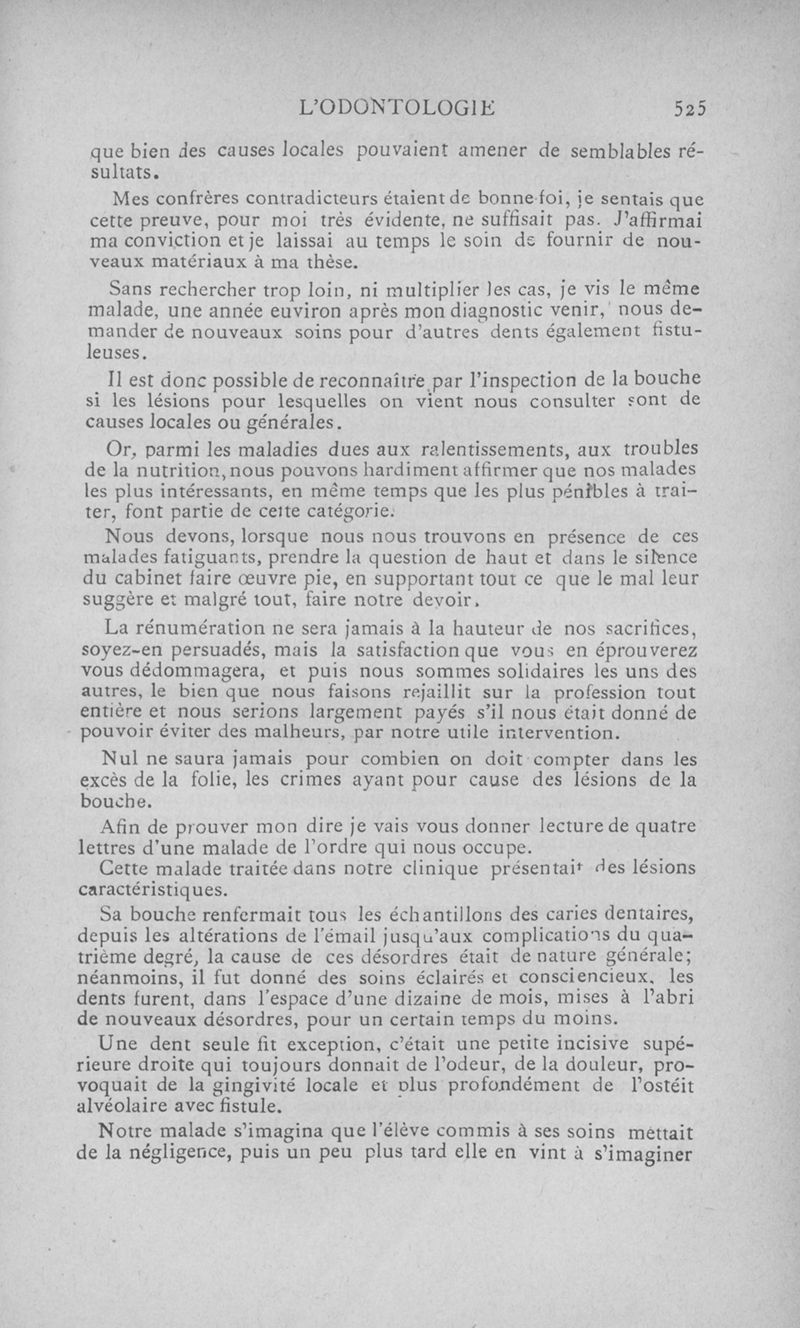 L'ODONTOLOGIE 525

que bien des causes locales pouvaient amener de semblables résultats.

Mes confrères contradicteurs étaient de bonne foi, je sentais que cette preuve, pour moi très évidente, ne suffisait pas. J'affirmai ma conviction et je laissai au temps le soin de fournir de nouveaux matériaux à ma thèse.

Sans rechercher trop loin, ni multiplier les cas, je vis le même malade, une année euviron après mon diagnostic venir, nous demander de nouveaux soins pour d'autres dents également fistuleuses.

Il est donc possible de reconnaître par l'inspection de la bouche si les lésions pour lesquelles on vient nous consulter sont de causes locales ou générales.

Or, parmi les maladies dues aux ralentissements, aux troubles de la nutrition, nous pouvons hardiment affirmer que nos malades les plus intéressants, en même temps que les plus pénibles à traiter, font partie de cette catégorie.

Nous devons, lorsque nous nous trouvons en présence de ces malades fatiguants, prendre la question de haut et dans le silence du cabinet faire œuvre pie, en supportant tout ce que le mal leur suggère et malgré tout, faire notre devoir.

La rénumération ne sera jamais à la hauteur de nos sacrifices, soyez-en persuadés, mais la satisfaction que vous en éprouverez vous dédommagera, et puis nous sommes solidaires les uns des autres, le bien que nous faisons rejaillit sur la profession tout entière et nous serions largement payés s'il nous était donné de pouvoir éviter des malheurs, par notre utile intervention.

Nul ne saura jamais pour combien on doit compter dans les excès de la folie, les crimes ayant pour cause des lésions de la bouche.

Afin de prouver mon dire je vais vous donner lecture de quatre lettres d'une malade de l'ordre qui nous occupe.

Cette malade traitée dans notre clinique présentait des lésions caractéristiques.

Sa bouche renfermait tous les échantillons des caries dentaires, depuis les altérations de l'émail jusqu'aux complications du quatrième degré, la cause de ces désordres était de nature générale; néanmoins, il fut donné des soins éclairés et consciencieux, les dents furent, dans l'espace d'une dizaine de mois, mises à l'abri de nouveaux désordres, pour un certain temps du moins.

Une dent seule fit exception, c'était une petite incisive supérieure droite qui toujours donnait de l'odeur, de la douleur, provoquait de la gingivité locale et plus profondément de l'ostéit alvéolaire avec fistule.

Notre malade s'imagina que l'élève commis à ses soins mettait de la négligence, puis un peu plus tard elle en vint à s'imaginer